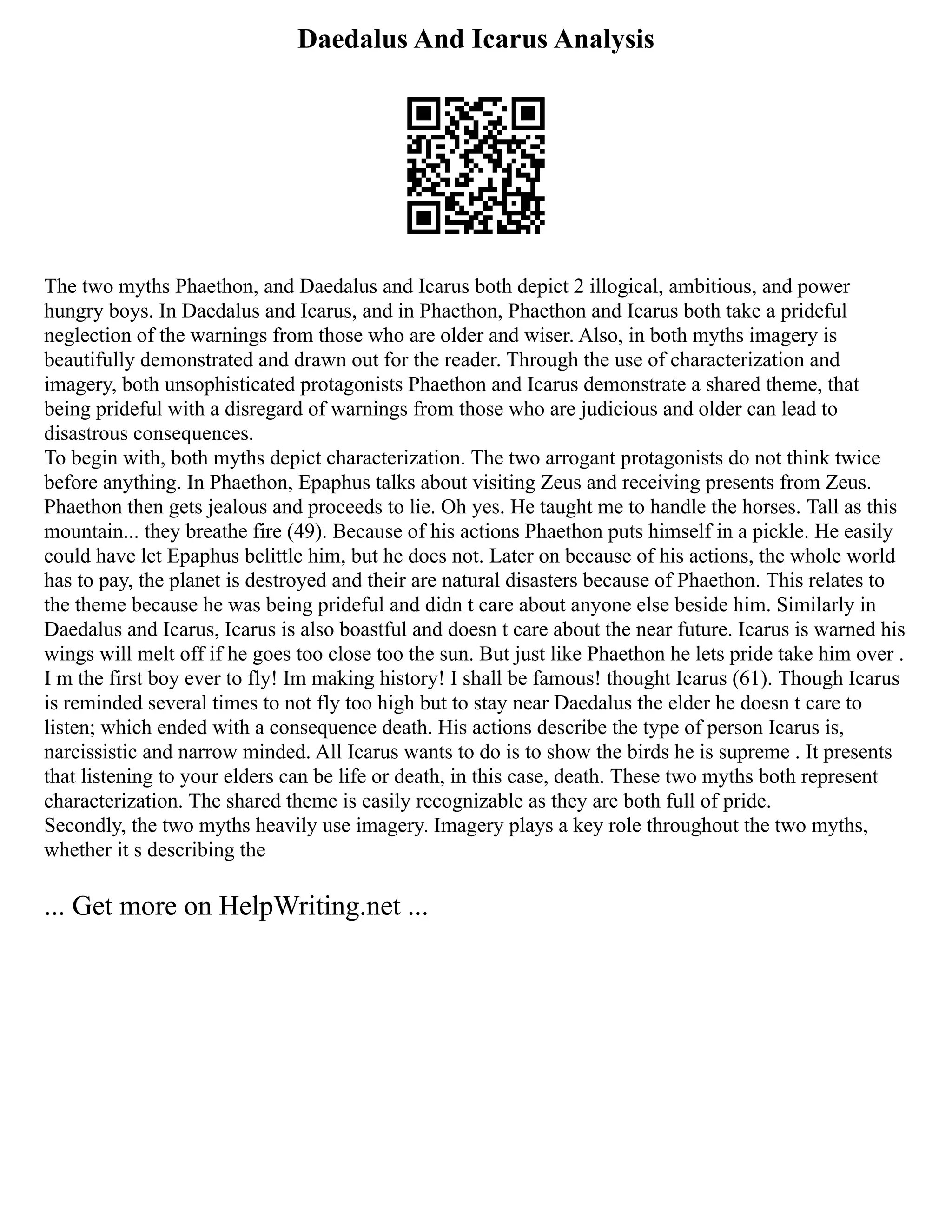 Daedalus And Icarus Analysis

The two myths Phaethon, and Daedalus and Icarus both depict 2 illogical, ambitious, and power hungry boys. In Daedalus and Icarus, and in Phaethon, Phaethon and Icarus both take a prideful neglection of the warnings from those who are older and wiser. Also, in both myths imagery is beautifully demonstrated and drawn out for the reader. Through the use of characterization and imagery, both unsophisticated protagonists Phaethon and Icarus demonstrate a shared theme, that being prideful with a disregard of warnings from those who are judicious and older can lead to disastrous consequences.
To begin with, both myths depict characterization. The two arrogant protagonists do not think twice before anything. In Phaethon, Epaphus talks about visiting Zeus and receiving presents from Zeus. Phaethon then gets jealous and proceeds to lie. Oh yes. He taught me to handle the horses. Tall as this mountain... they breathe fire (49). Because of his actions Phaethon puts himself in a pickle. He easily could have let Epaphus belittle him, but he does not. Later on because of his actions, the whole world has to pay, the planet is destroyed and their are natural disasters because of Phaethon. This relates to the theme because he was being prideful and didn t care about anyone else beside him. Similarly in Daedalus and Icarus, Icarus is also boastful and doesn t care about the near future. Icarus is warned his wings will melt off if he goes too close too the sun. But just like Phaethon he lets pride take him over . I m the first boy ever to fly! Im making history! I shall be famous! thought Icarus (61). Though Icarus is reminded several times to not fly too high but to stay near Daedalus the elder he doesn t care to listen; which ended with a consequence death. His actions describe the type of person Icarus is, narcissistic and narrow minded. All Icarus wants to do is to show the birds he is supreme . It presents that listening to your elders can be life or death, in this case, death. These two myths both represent characterization. The shared theme is easily recognizable as they are both full of pride.
Secondly, the two myths heavily use imagery. Imagery plays a key role throughout the two myths, whether it s describing the

... Get more on HelpWriting.net ...